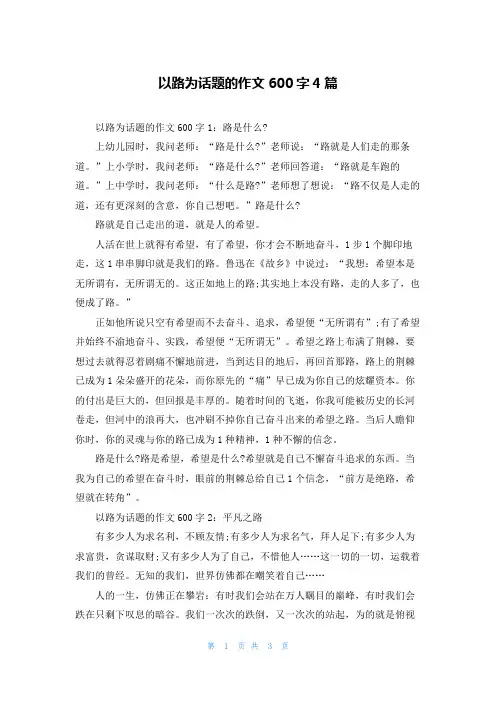 以路为话题的作文 600 字 4 篇

以路为话题的作文 600 字 1：路是什么?

上幼儿园时，我问老师：“路是什么?”老师说：“路就是人们走的那条道。”上小学时，我问老师：“路是什么?”老师回答道：“路就是车跑的道。”上中学时，我问老师：“什么是路?”老师想了想说：“路不仅是人走的道，还有更深刻的含意，你自己想吧。”路是什么?

路就是自己走出的道，就是人的希望。

人活在世上就得有希望，有了希望，你才会不断地奋斗，1 步 1 个脚印地走，这 1 串串脚印就是我们的路。鲁迅在《故乡》中说过：“我想：希望本是无所谓有，无所谓无的。这正如地上的路;其实地上本没有路，走的人多了，也便成了路。”

正如他所说只空有希望而不去奋斗、追求，希望便“无所谓有”;有了希望并始终不渝地奋斗、实践，希望便“无所谓无”。希望之路上布满了荆棘，要想过去就得忍着剧痛不懈地前进，当到达目的地后，再回首那路，路上的荆棘已成为 1 朵朵盛开的花朵，而你原先的“痛”早已成为你自己的炫耀资本。你的付出是巨大的，但回报是丰厚的。随着时间的飞逝，你我可能被历史的长河卷走，但河中的浪再大，也冲刷不掉你自己奋斗出来的希望之路。当后人瞻仰你时，你的灵魂与你的路已成为 1 种精神，1 种不懈的信念。

路是什么?路是希望，希望是什么?希望就是自己不懈奋斗追求的东西。当我为自己的希望在奋斗时，眼前的荆棘总给自己 1 个信念，“前方是绝路，希望就在转角”。

以路为话题的作文 600 字 2：平凡之路

有多少人为求名利，不顾友情;有多少人为求名气，拜人足下;有多少人为求富贵，贪谋取财;又有多少人为了自己，不惜他人……这一切的一切，运载着我们的曾经。无知的我们，世界仿佛都在嘲笑着自己……

人的一生，仿佛正在攀岩：有时我们会站在万人瞩目的巅峰，有时我们会跌在只剩下叹息的暗谷。我们一次次的跌倒，又一次次的站起，为的就是俯视

第 1 页 共 3 页